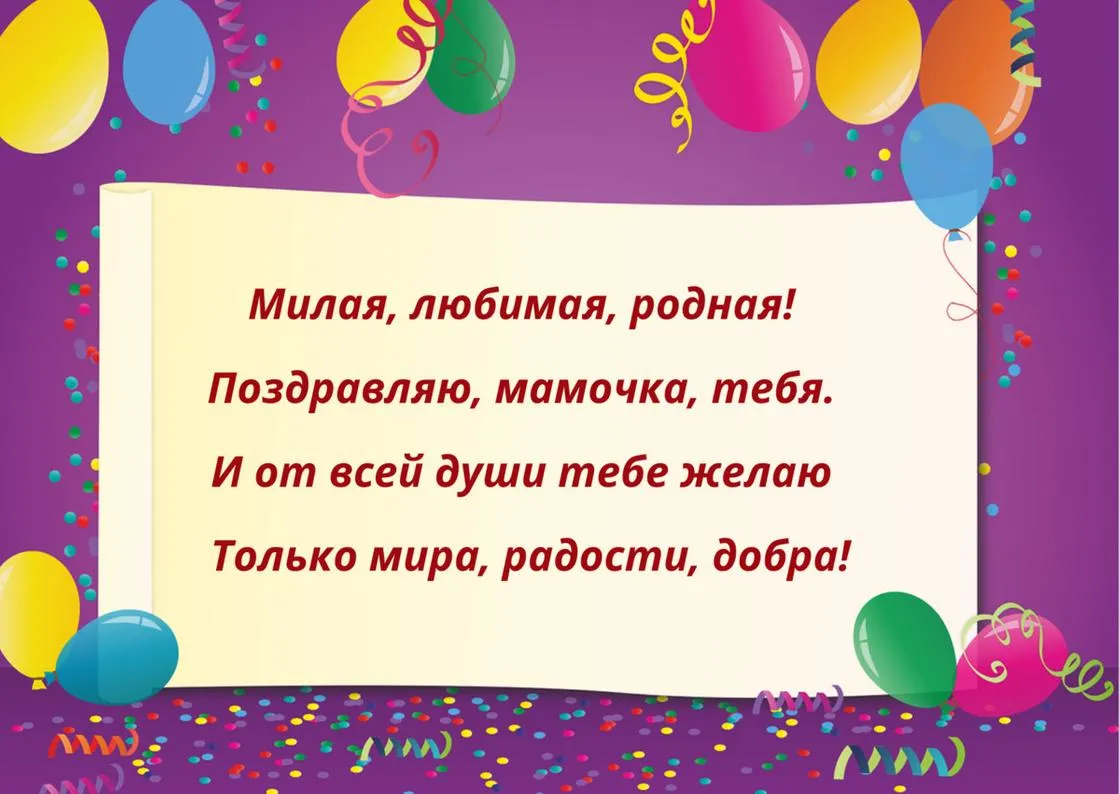 Милая, любимая, родная!
Поздравляю, мамочка, тебя.
И от всей души тебе желаю
Только мира, радости, добра!